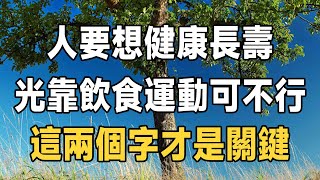 人要想健康長壽
光靠飲食運動可不行
這兩個字才是關鍵